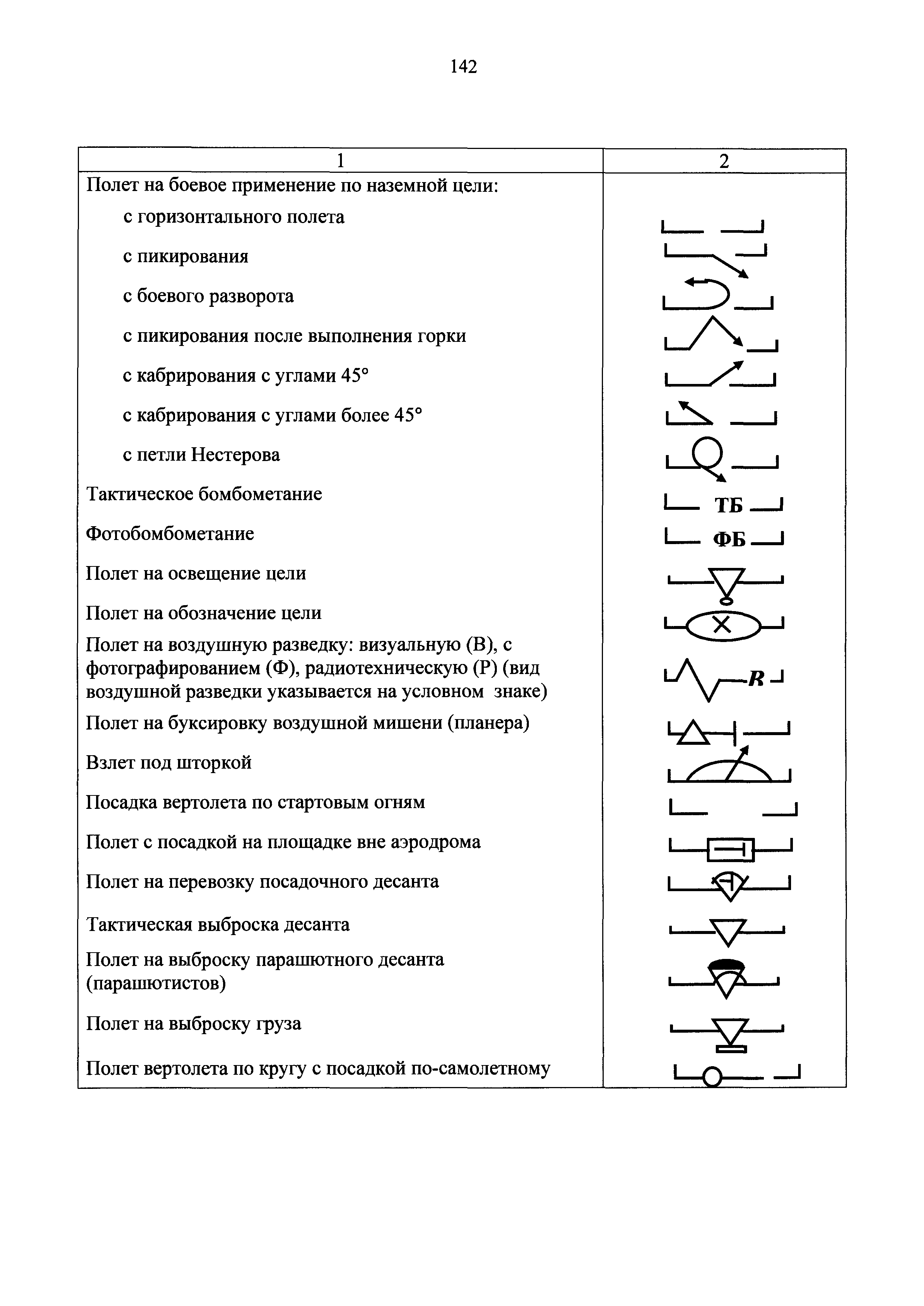 142

| 1 | 2 |
|---|---|
| Полет на боевое применение по наземной цели: | |
| с горизонтального полета | |
| с пикирования | |
| с боевого разворота | |
| с пикирования после выполнения горки | |
| с кабрирования с углами 45° | |
| с кабрирования с углами более 45° | |
| с петли Нестерова | |
| Тактическое бомбометание | ТБ |
| Фотобомбометание | ФБ |
| Полет на освещение цели | |
| Полет на обозначение цели | |
| Полет на воздушную разведку: визуальную (В), с фотографированием (Ф), радиотехническую (Р) (вид воздушной разведки указывается на условном знаке) | R |
| Полет на буксировку воздушной мишени (планера) | |
| Взлет под шторкой | |
| Посадка вертолета по стартовым огням | |
| Полет с посадкой на площадке вне аэродрома | |
| Полет на перевозку посадочного десанта | |
| Тактическая выброска десанта | |
| Полет на выброску парашютного десанта (парашютистов) | |
| Полет на выброску груза | |
| Полет вертолета по кругу с посадкой по-самолетному | |